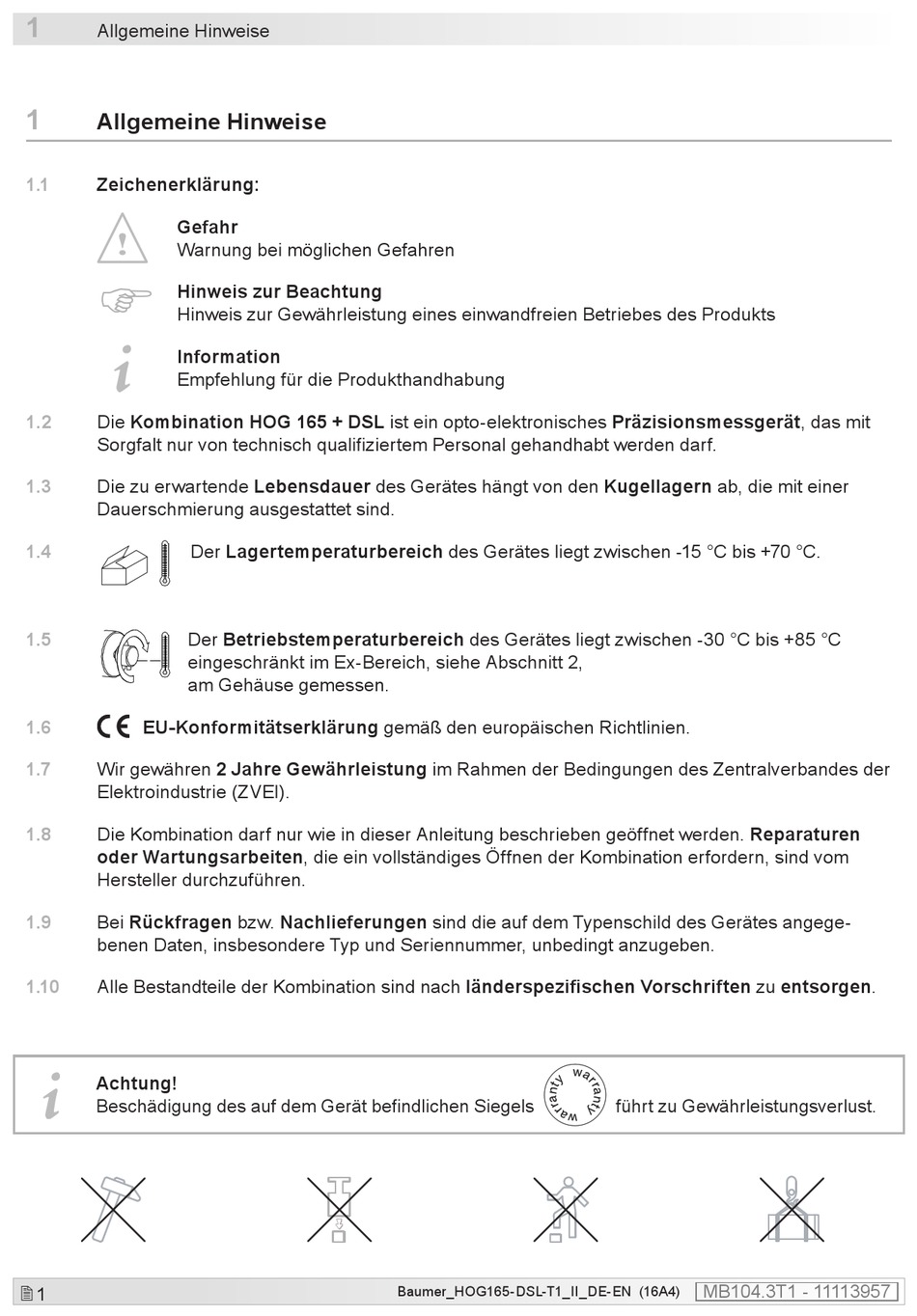 1 Allgemeine Hinweise

1 Allgemeine Hinweise

1.1 Zeichenerklärung:

Gefahr
Warnung bei möglichen Gefahren

Hinweis zur Beachtung
Hinweis zur Gewährleistung eines einwandfreien Betriebes des Produkts

Information
Empfehlung für die Produkthandhabung

1.2 Die Kombination HOG 165 + DSL ist ein opto-elektronisches Präzisionsmessgerät, das mit Sorgfalt nur von technisch qualifiziertem Personal gehandhabt werden darf.

1.3 Die zu erwartende Lebensdauer des Gerätes hängt von den Kugellagern ab, die mit einer Dauerschmierung ausgestattet sind.

1.4 Der Lagertemperaturbereich des Gerätes liegt zwischen -15 °C bis +70 °C.

1.5 Der Betriebstemperaturbereich des Gerätes liegt zwischen -30 °C bis +85 °C eingeschränkt im Ex-Bereich, siehe Abschnitt 2, am Gehäuse gemessen.

1.6 CE EU-Konformitätserklärung gemäß den europäischen Richtlinien.

1.7 Wir gewähren 2 Jahre Gewährleistung im Rahmen der Bedingungen des Zentralverbandes der Elektroindustrie (ZVEI).

1.8 Die Kombination darf nur wie in dieser Anleitung beschrieben geöffnet werden. Reparaturen oder Wartungsarbeiten, die ein vollständiges Öffnen der Kombination erfordern, sind vom Hersteller durchzuführen.

1.9 Bei Rückfragen bzw. Nachlieferungen sind die auf dem Typenschild des Gerätes angegebenen Daten, insbesondere Typ und Seriennummer, unbedingt anzugeben.

1.10 Alle Bestandteile der Kombination sind nach länderspezifischen Vorschriften zu entsorgen.

Achtung!
Beschädigung des auf dem Gerät befindlichen Siegels warranty warranty führt zu Gewährleistungsverlust.

1 Baumer_HOG165-DSL-T1_II_DE-EN (16A4) MB104.3T1 - 11113957